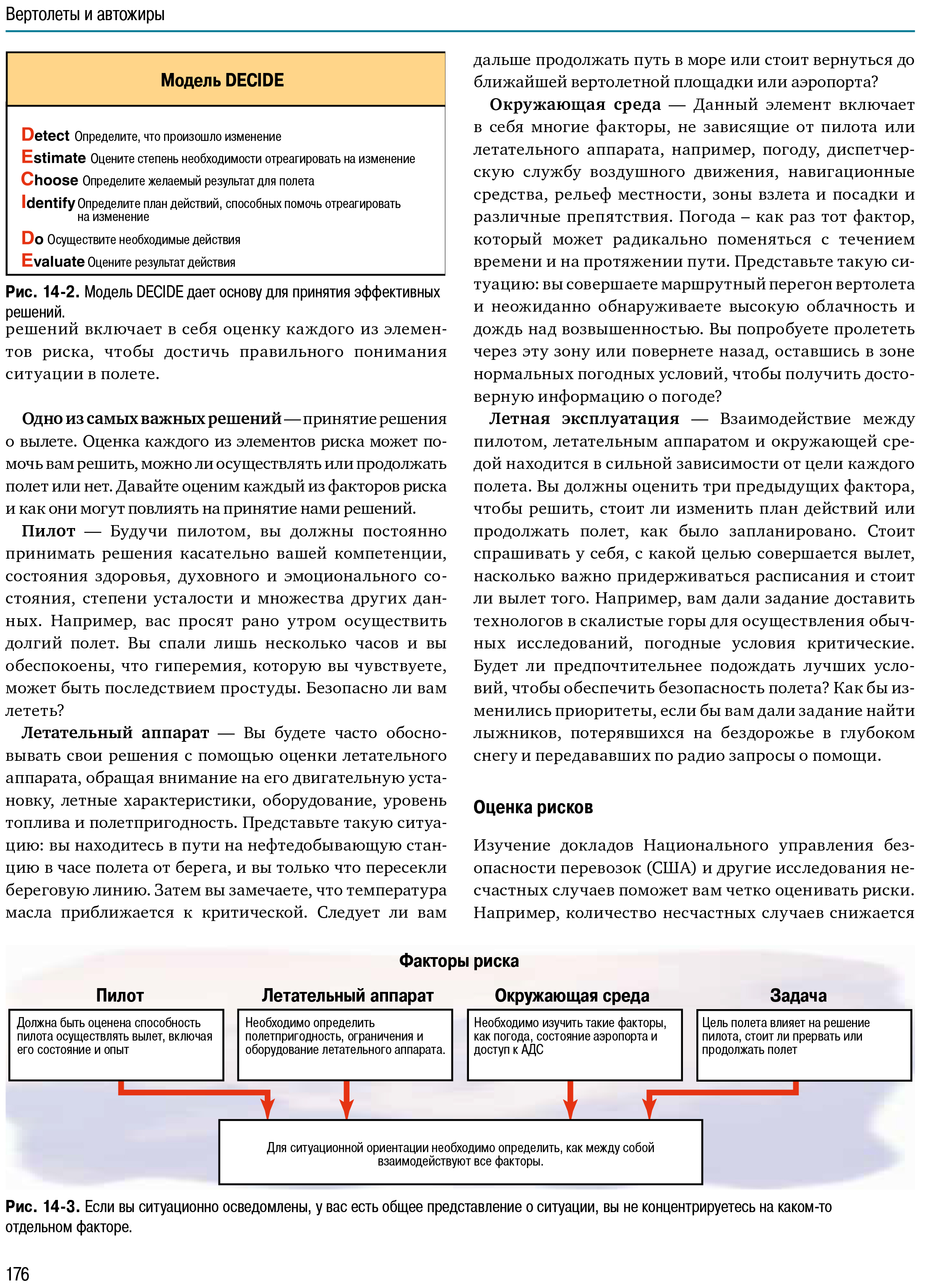 Вертолеты и автожиры

Модель DECIDE

Detect Определите, что произошло изменение
Estimate Оцените степень необходимости отреагировать на изменение
Choose Определите желаемый результат для полета
Identify Определите план действий, способных помочь отреагировать на изменение
Do Осуществите необходимые действия
Evaluate Оцените результат действия

Рис. 14-2. Модель DECIDE дает основу для принятия эффективных решений.

решений включает в себя оценку каждого из элементов риска, чтобы достичь правильного понимания ситуации в полете.

Одно из самых важных решений — принятие решения о вылете. Оценка каждого из элементов риска может помочь вам решить, можно ли осуществлять или продолжать полет или нет. Давайте оценим каждый из факторов риска и как они могут повлиять на принятие нами решений.

Пилот — Будучи пилотом, вы должны постоянно принимать решения касательно вашей компетенции, состояния здоровья, духовного и эмоционального состояния, степени усталости и множества других данных. Например, вас просят рано утром осуществить долгий полет. Вы спали лишь несколько часов и вы обеспокоены, что гиперемия, которую вы чувствуете, может быть последствием простуды. Безопасно ли вам лететь?

Летательный аппарат — Вы будете часто обосновывать свои решения с помощью оценки летательного аппарата, обращая внимание на его двигательную установку, летные характеристики, оборудование, уровень топлива и полетпригодность. Представьте такую ситуацию: вы находитесь в пути на нефтедобывающую станцию в часе полета от берега, и вы только что пересекли береговую линию. Затем вы замечаете, что температура масла приближается к критической. Следует ли вам дальше продолжать путь в море или стоит вернуться до ближайшей вертолетной площадки или аэропорта?

Окружающая среда — Данный элемент включает в себя многие факторы, не зависящие от пилота или летательного аппарата, например, погоду, диспетчерскую службу воздушного движения, навигационные средства, рельеф местности, зоны взлета и посадки и различные препятствия. Погода – как раз тот фактор, который может радикально поменяться с течением времени и на протяжении пути. Представьте такую ситуацию: вы совершаете маршрутный перегон вертолета и неожиданно обнаруживаете высокую облачность и дождь над возвышенностью. Вы попробуете пролететь через эту зону или повернете назад, оставшись в зоне нормальных погодных условий, чтобы получить достоверную информацию о погоде?

Летная эксплуатация — Взаимодействие между пилотом, летательным аппаратом и окружающей средой находится в сильной зависимости от цели каждого полета. Вы должны оценить три предыдущих фактора, чтобы решить, стоит ли изменить план действий или продолжать полет, как было запланировано. Стоит спрашивать у себя, с какой целью совершается вылет, насколько важно придерживаться расписания и стоит ли вылет того. Например, вам дали задание доставить технологов в скалистые горы для осуществления обычных исследований, погодные условия критические. Будет ли предпочтительнее подождать лучших условий, чтобы обеспечить безопасность полета? Как бы изменились приоритеты, если бы вам дали задание найти лыжников, потерявшихся на бездорожье в глубоком снегу и передававших по радио запросы о помощи.

Оценка рисков

Изучение докладов Национального управления безопасности перевозок (США) и другие исследования несчастных случаев поможет вам четко оценивать риски. Например, количество несчастных случаев снижается

Факторы риска

Пилот
Должна быть оценена способность пилота осуществлять вылет, включая его состояние и опыт

Летательный аппарат
Необходимо определить полетпригодность, ограничения и оборудование летательного аппарата.

Окружающая среда
Необходимо изучить такие факторы, как погода, состояние аэропорта и доступ к АДС

Задача
Цель полета влияет на решение пилота, стоит ли прервать или продолжать полет

Для ситуационной ориентации необходимо определить, как между собой взаимодействуют все факторы.

Рис. 14-3. Если вы ситуационно осведомлены, у вас есть общее представление о ситуации, вы не концентрируетесь на каком-то отдельном факторе.

176